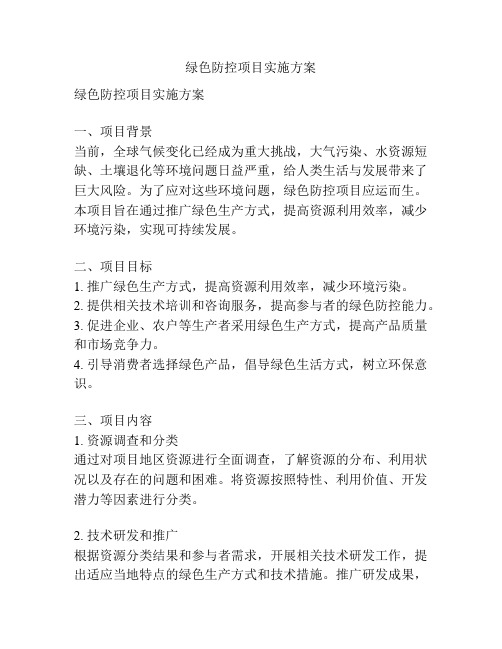 绿色防控项目实施方案

绿色防控项目实施方案

一、项目背景
当前，全球气候变化已经成为重大挑战，大气污染、水资源短缺、土壤退化等环境问题日益严重，给人类生活与发展带来了巨大风险。为了应对这些环境问题，绿色防控项目应运而生。本项目旨在通过推广绿色生产方式，提高资源利用效率，减少环境污染，实现可持续发展。

二、项目目标
1. 推广绿色生产方式，提高资源利用效率，减少环境污染。
2. 提供相关技术培训和咨询服务，提高参与者的绿色防控能力。
3. 促进企业、农户等生产者采用绿色生产方式，提高产品质量和市场竞争力。
4. 引导消费者选择绿色产品，倡导绿色生活方式，树立环保意识。

三、项目内容
1. 资源调查和分类
通过对项目地区资源进行全面调查，了解资源的分布、利用状况以及存在的问题和困难。将资源按照特性、利用价值、开发潜力等因素进行分类。

2. 技术研发和推广
根据资源分类结果和参与者需求，开展相关技术研发工作，提出适应当地特点的绿色生产方式和技术措施。推广研发成果，